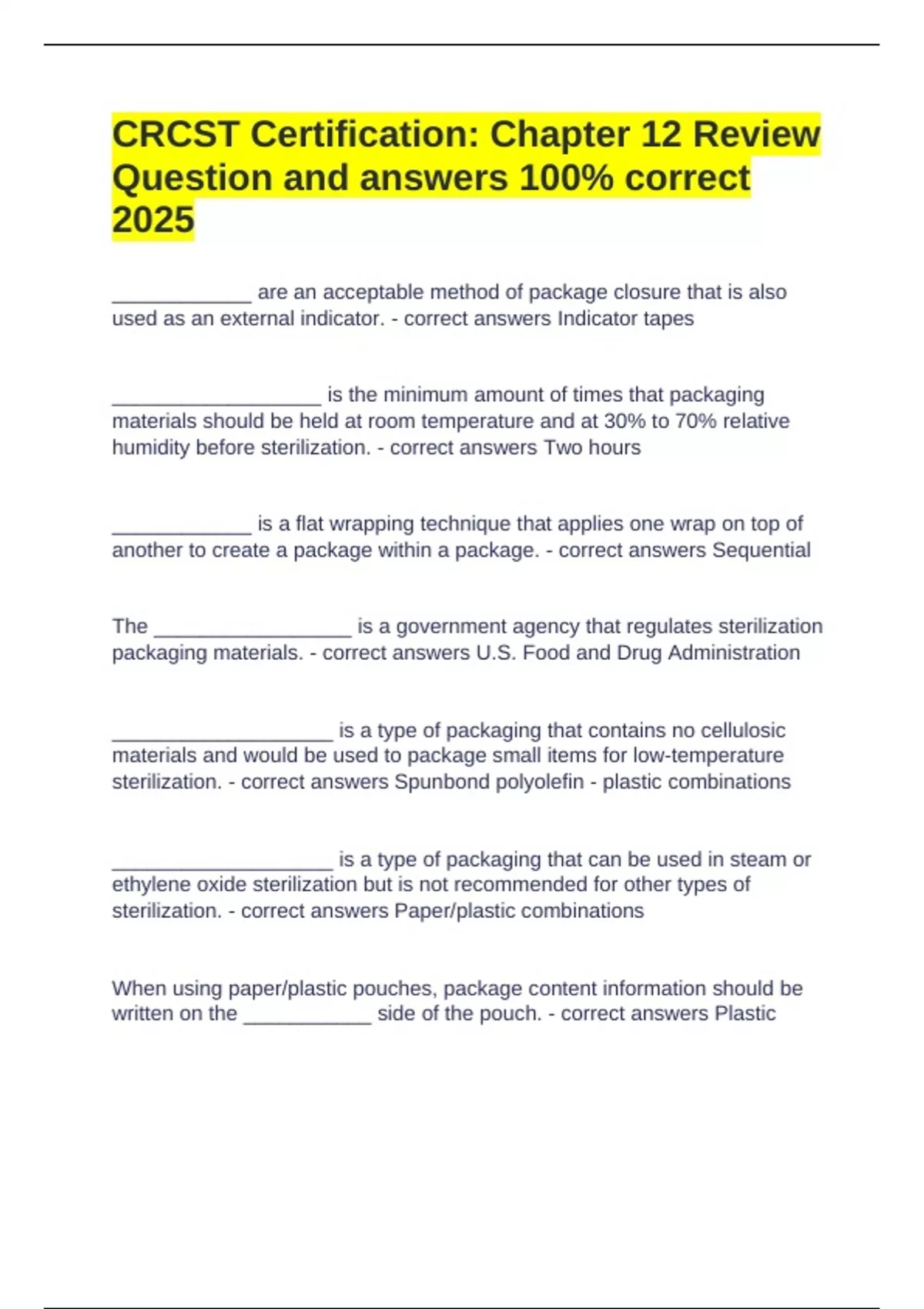 CRCST Certification: Chapter 12 Review Question and answers 100% correct 2025

____________ are an acceptable method of package closure that is also used as an external indicator. - correct answers Indicator tapes

__________________ is the minimum amount of times that packaging materials should be held at room temperature and at 30% to 70% relative humidity before sterilization. - correct answers Two hours

____________ is a flat wrapping technique that applies one wrap on top of another to create a package within a package. - correct answers Sequential

The _________________ is a government agency that regulates sterilization packaging materials. - correct answers U.S. Food and Drug Administration

___________________ is a type of packaging that contains no cellulosic materials and would be used to package small items for low-temperature sterilization. - correct answers Spunbond polyolefin - plastic combinations

___________________ is a type of packaging that can be used in steam or ethylene oxide sterilization but is not recommended for other types of sterilization. - correct answers Paper/plastic combinations

When using paper/plastic pouches, package content information should be written on the ___________ side of the pouch. - correct answers Plastic